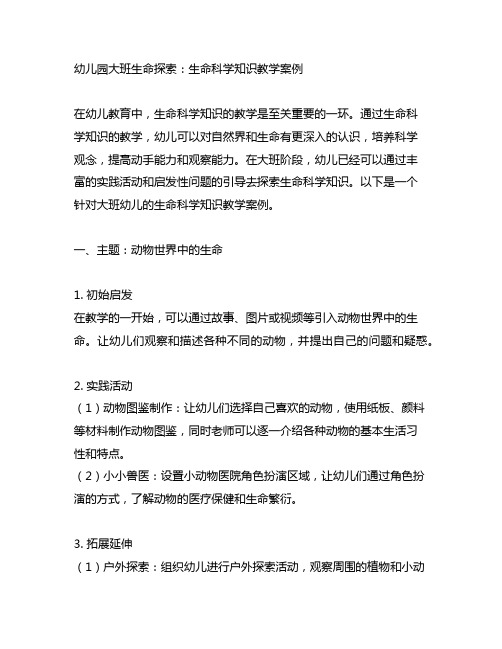 幼儿园大班生命探索：生命科学知识教学案例

在幼儿教育中，生命科学知识的教学是至关重要的一环。通过生命科学知识的教学，幼儿可以对自然界和生命有更深入的认识，培养科学观念，提高动手能力和观察能力。在大班阶段，幼儿已经可以通过丰富的实践活动和启发性问题的引导去探索生命科学知识。以下是一个针对大班幼儿的生命科学知识教学案例。

一、主题：动物世界中的生命

1. 初始启发
在教学的一开始，可以通过故事、图片或视频等引入动物世界中的生命。让幼儿们观察和描述各种不同的动物，并提出自己的问题和疑惑。

2. 实践活动
（1）动物图鉴制作：让幼儿们选择自己喜欢的动物，使用纸板、颜料等材料制作动物图鉴，同时老师可以逐一介绍各种动物的基本生活习性和特点。
（2）小小兽医：设置小动物医院角色扮演区域，让幼儿们通过角色扮演的方式，了解动物的医疗保健和生命繁衍。

3. 拓展延伸
（1）户外探索：组织幼儿进行户外探索活动，观察周围的植物和小动